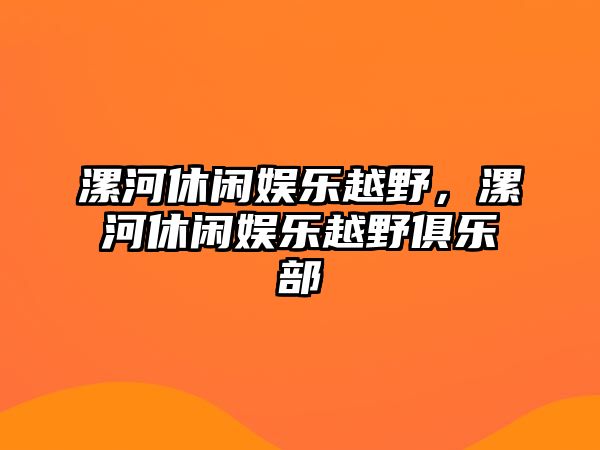 漯河休闲娱乐越野，漯河休闲娱乐越野俱乐部